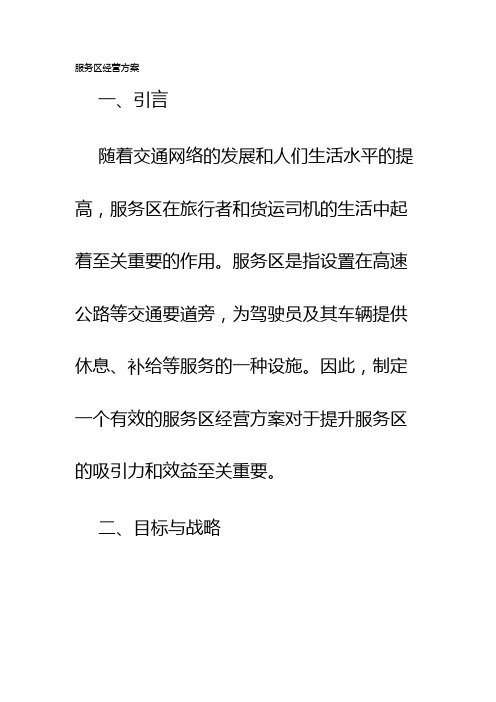 服务区经营方案

一、引言

随着交通网络的发展和人们生活水平的提高，服务区在旅行者和货运司机的生活中起着至关重要的作用。服务区是指设置在高速公路等交通要道旁，为驾驶员及其车辆提供休息、补给等服务的一种设施。因此，制定一个有效的服务区经营方案对于提升服务区的吸引力和效益至关重要。

二、目标与战略